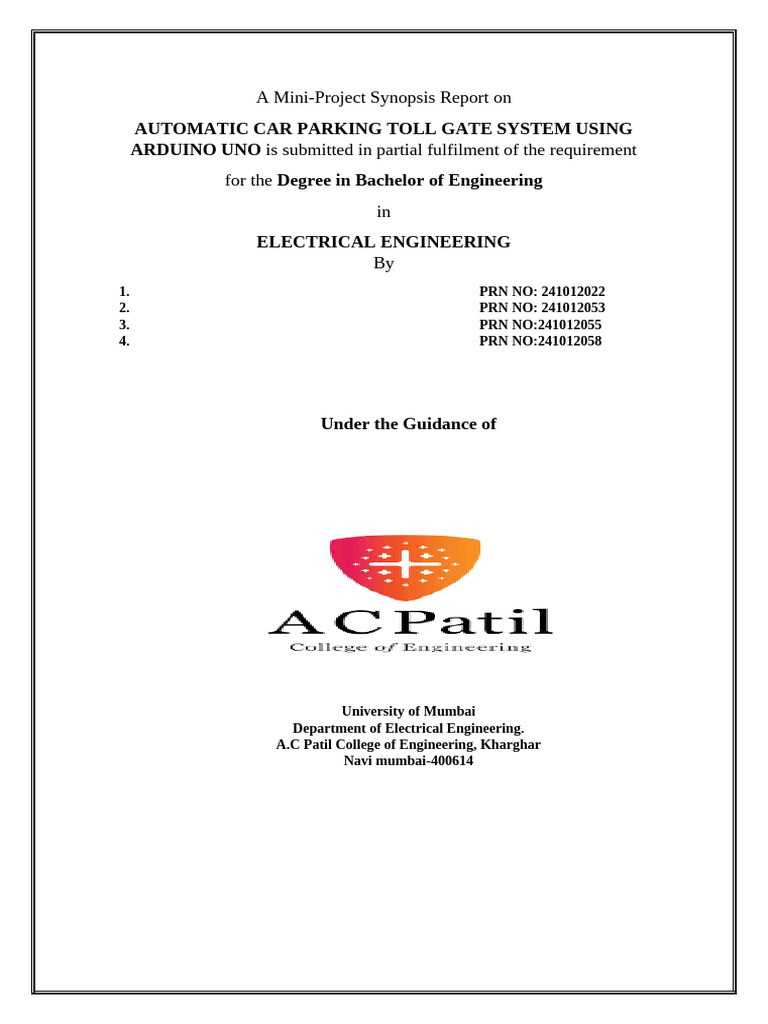 A Mini-Project Synopsis Report on

AUTOMATIC CAR PARKING TOLL GATE SYSTEM USING ARDUINO UNO is submitted in partial fulfilment of the requirement

for the Degree in Bachelor of Engineering

in

ELECTRICAL ENGINEERING

By

1. PRN NO: 241012022
2. PRN NO: 241012053
3. PRN NO:241012055
4. PRN NO:241012058

Under the Guidance of

A C Patil
College of Engineering

University of Mumbai
Department of Electrical Engineering.
A.C Patil College of Engineering, Kharghar
Navi mumbai-400614